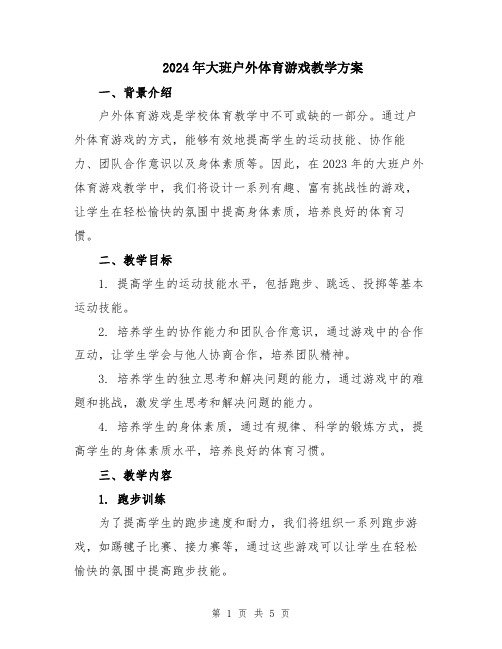 2024年大班户外体育游戏教学方案

一、背景介绍

户外体育游戏是学校体育教学中不可或缺的一部分。通过户外体育游戏的方式，能够有效地提高学生的运动技能、协作能力、团队合作意识以及身体素质等。因此，在2023年的大班户外体育游戏教学中，我们将设计一系列有趣、富有挑战性的游戏，让学生在轻松愉快的氛围中提高身体素质，培养良好的体育习惯。

二、教学目标

1. 提高学生的运动技能水平，包括跑步、跳远、投掷等基本运动技能。

2. 培养学生的协作能力和团队合作意识，通过游戏中的合作互动，让学生学会与他人协商合作，培养团队精神。

3. 培养学生的独立思考和解决问题的能力，通过游戏中的难题和挑战，激发学生思考和解决问题的能力。

4. 培养学生的身体素质，通过有规律、科学的锻炼方式，提高学生的身体素质水平，培养良好的体育习惯。

三、教学内容

1. 跑步训练

为了提高学生的跑步速度和耐力，我们将组织一系列跑步游戏，如踢毽子比赛、接力赛等，通过这些游戏可以让学生在轻松愉快的氛围中提高跑步技能。

第 1 页 共 5 页